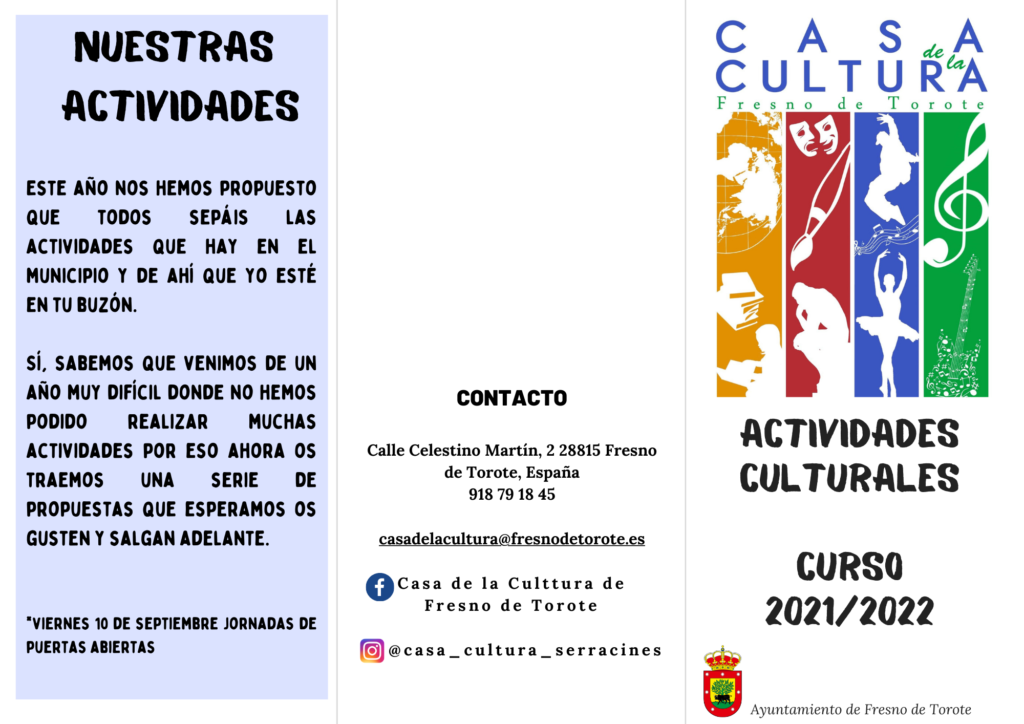 NUESTRAS ACTIVIDADES

ESTE AÑO NOS HEMOS PROPUESTO QUE TODOS SEPÁIS LAS ACTIVIDADES QUE HAY EN EL MUNICIPIO Y DE AHÍ QUE YO ESTÉ EN TU BUZÓN.

SÍ, SABEMOS QUE VENIMOS DE UN AÑO MUY DIFÍCIL DONDE NO HEMOS PODIDO REALIZAR MUCHAS ACTIVIDADES POR ESO AHORA OS TRAEMOS UNA SERIE DE PROPUESTAS QUE ESPERAMOS OS GUSTEN Y SALGAN ADELANTE.

*VIERNES 10 DE SEPTIEMBRE JORNADAS DE PUERTAS ABIERTAS

CONTACTO

Calle Celestino Martín, 2 28815 Fresno de Torote, España
918 79 18 45

casadelacultura@fresnodetorote.es

Casa de la Culttura de Fresno de Torote

@casa_cultura_serracines

CASA de la CULTURA
Fresno de Torote

ACTIVIDADES CULTURALES

CURSO 2021/2022

Ayuntamiento de Fresno de Torote